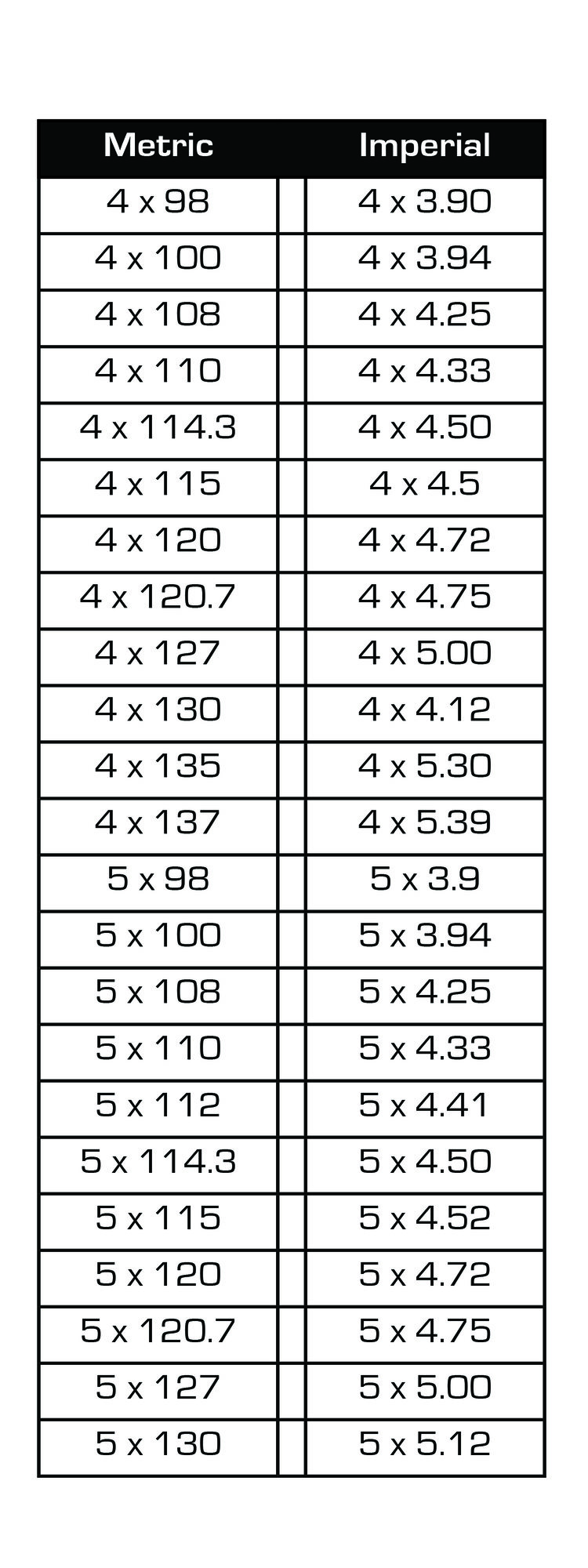 | Metric | Imperial |
|---|---|
| 4 x 98 | 4 x 3.90 |
| 4 x 100 | 4 x 3.94 |
| 4 x 108 | 4 x 4.25 |
| 4 x 110 | 4 x 4.33 |
| 4 x 114.3 | 4 x 4.50 |
| 4 x 115 | 4 x 4.5 |
| 4 x 120 | 4 x 4.72 |
| 4 x 120.7 | 4 x 4.75 |
| 4 x 127 | 4 x 5.00 |
| 4 x 130 | 4 x 4.12 |
| 4 x 135 | 4 x 5.30 |
| 4 x 137 | 4 x 5.39 |
| 5 x 98 | 5 x 3.9 |
| 5 x 100 | 5 x 3.94 |
| 5 x 108 | 5 x 4.25 |
| 5 x 110 | 5 x 4.33 |
| 5 x 112 | 5 x 4.41 |
| 5 x 114.3 | 5 x 4.50 |
| 5 x 115 | 5 x 4.52 |
| 5 x 120 | 5 x 4.72 |
| 5 x 120.7 | 5 x 4.75 |
| 5 x 127 | 5 x 5.00 |
| 5 x 130 | 5 x 5.12 |